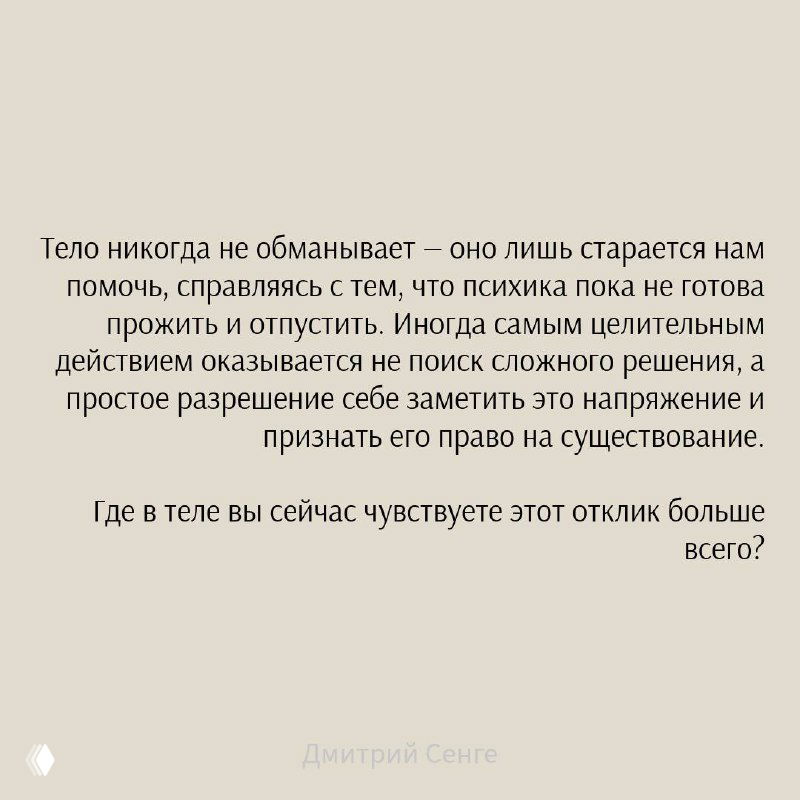 Тело никогда не обманывает – оно лишь старается нам помочь, справляясь с тем, что психика пока не готова прожить и отпустить. Иногда самым целительным действием оказывается не поиск сложного решения, а простое разрешение себе заметить это напряжение и признать его право на существование.

Где в теле вы сейчас чувствуете этот отклик больше всего?

Дмитрий Сенге